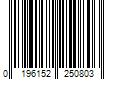 0 196152 250803